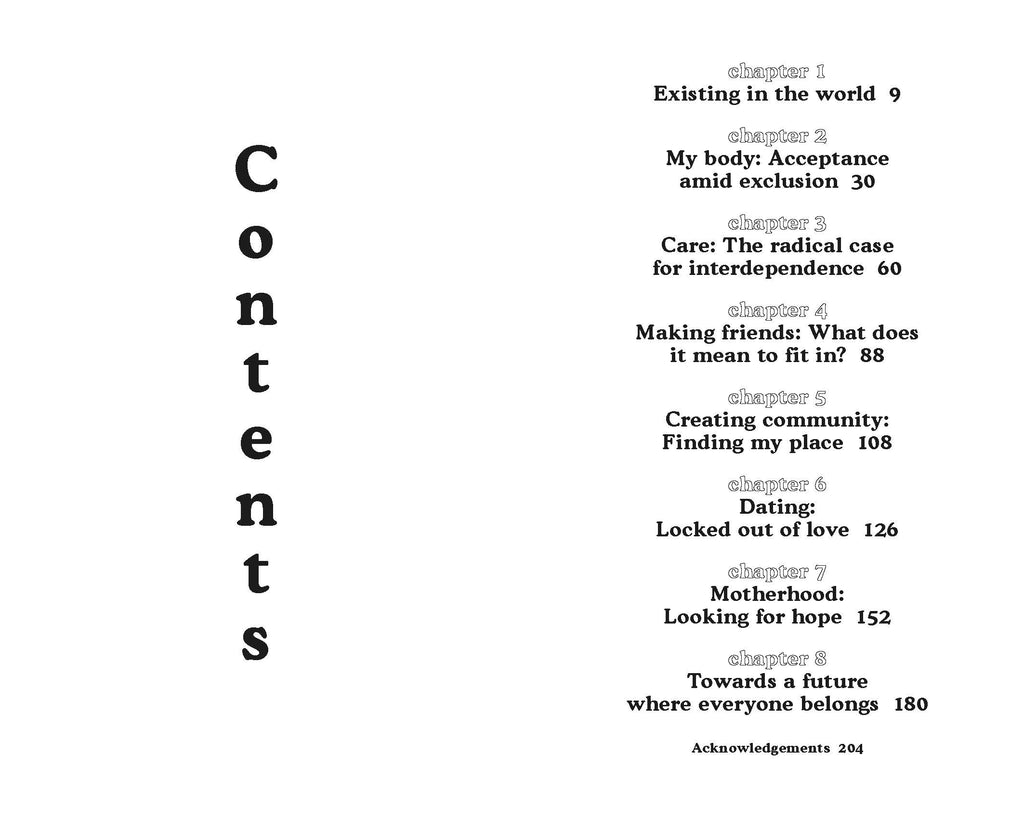 Contents

chapter 1
Existing in the world 9

chapter 2
My body: Acceptance amid exclusion 30

chapter 3
Care: The radical case for interdependence 60

chapter 4
Making friends: What does it mean to fit in? 88

chapter 5
Creating community: Finding my place 108

chapter 6
Dating: Locked out of love 126

chapter 7
Motherhood: Looking for hope 152

chapter 8
Towards a future where everyone belongs 180

Acknowledgements 204